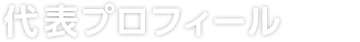 代表プロフィール